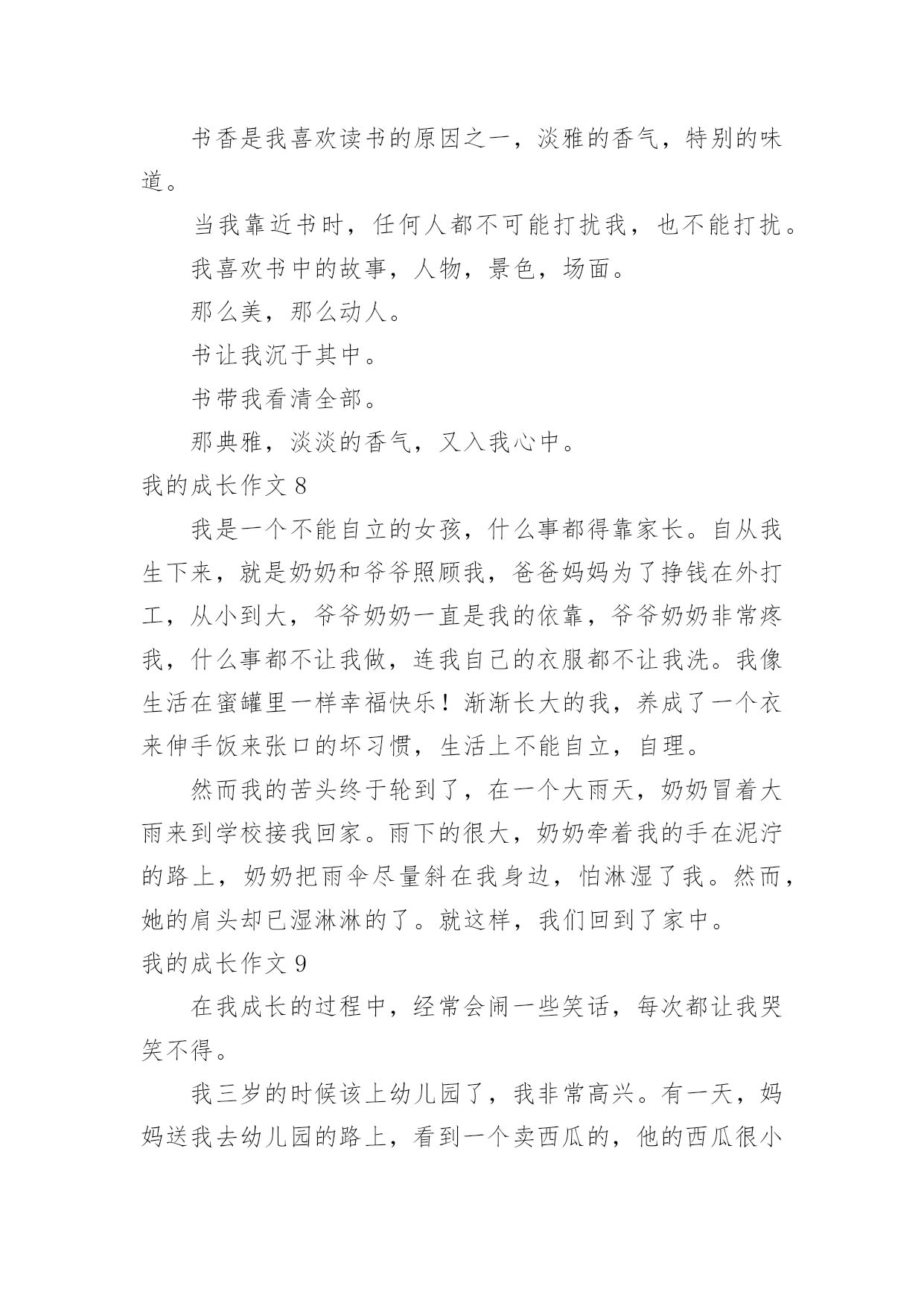 书香是我喜欢读书的原因之一，淡雅的香气，特别的味道。

当我靠近书时，任何人都不可能打扰我，也不能打扰。

我喜欢书中的故事，人物，景色，场面。

那么美，那么动人。

书让我沉于其中。

书带我看清全部。

那典雅，淡淡的香气，又入我心中。

我的成长作文 8

我是一个不能自立的女孩，什么事都得靠家长。自从我生下来，就是奶奶和爷爷照顾我，爸爸妈妈为了挣钱在外打工，从小到大，爷爷奶奶一直是我的依靠，爷爷奶奶非常疼我，什么事都不让我做，连我自己的衣服都不让我洗。我像生活在蜜罐里一样幸福快乐！渐渐长大的我，养成了一个衣来伸手饭来张口的坏习惯，生活上不能自立，自理。

然而我的苦头终于轮到了，在一个大雨天，奶奶冒着大雨来到学校接我回家。雨下的很大，奶奶牵着我的手在泥泞的路上，奶奶把雨伞尽量斜在我身边，怕淋湿了我。然而，她的肩头却已湿淋淋的了。就这样，我们回到了家中。

我的成长作文 9

在我成长的过程中，经常会闹一些笑话，每次都让我哭笑不得。

我三岁的时候该上幼儿园了，我非常高兴。有一天，妈妈送我去幼儿园的路上，看到一个卖西瓜的，他的西瓜很小